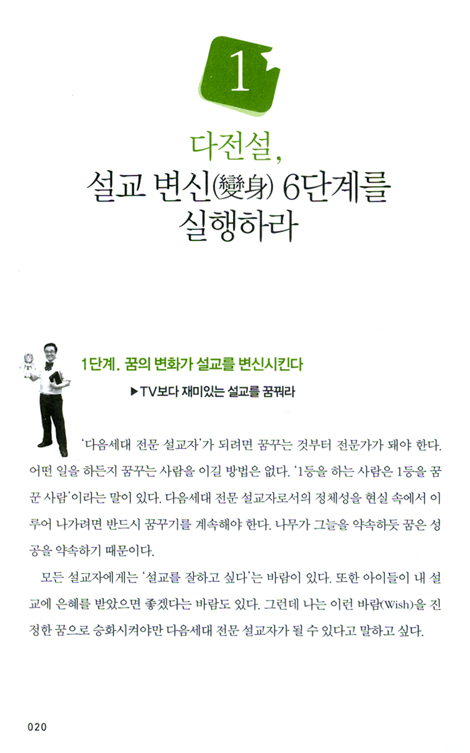 1

다전설,
설교 변신(變身) 6단계를
실행하라

1단계. 꿈의 변화가 설교를 변신시킨다

▶TV보다 재미있는 설교를 꿈꿔라

'다음세대 전문 설교자'가 되려면 꿈꾸는 것부터 전문가가 돼야 한다. 어떤 일을 하든지 꿈꾸는 사람을 이길 방법은 없다. '1등을 하는 사람은 1등을 꿈꾼 사람'이라는 말이 있다. 다음세대 전문 설교자로서의 정체성을 현실 속에서 이루어 나가려면 반드시 꿈꾸기를 계속해야 한다. 나무가 그늘을 약속하듯 꿈은 성공을 약속하기 때문이다.

모든 설교자에게는 '설교를 잘하고 싶다'는 바람이 있다. 또한 아이들이 내 설교에 은혜를 받았으면 좋겠다는 바람도 있다. 그런데 나는 이런 바람(Wish)을 진정한 꿈으로 승화시켜야만 다음세대 전문 설교자가 될 수 있다고 말하고 싶다.

020